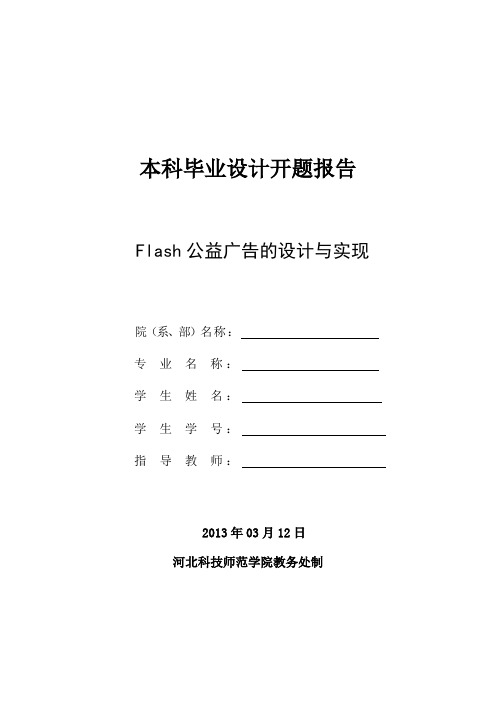 本科毕业设计开题报告

Flash 公益广告的设计与实现

院（系、部）名称：

专 业 名 称：

学 生 姓 名：

学 生 学 号：

指 导 教 师：

2013 年 03 月 12 日

河北科技师范学院教务处制